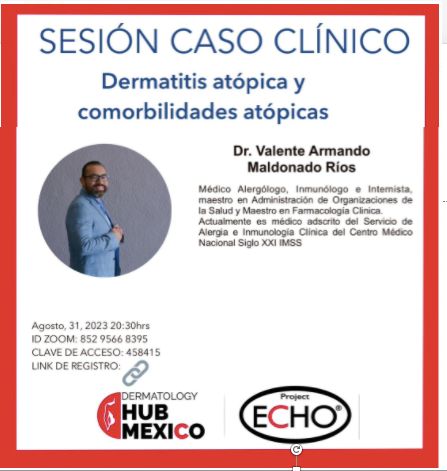 SESIÓN CASO CLÍNICO

Dermatitis atópica y comorbilidades atópicas

Dr. Valente Armando Maldonado Ríos

Médico Alergólogo, Inmunólogo e Internista, maestro en Administración de Organizaciones de la Salud y Maestro en Farmacología Clínica. Actualmente es médico adscrito del Servicio de Alergia e Inmunología Clínica del Centro Médico Nacional Siglo XXI IMSS

Agosto, 31, 2023 20:30hrs
ID ZOOM: 852 9566 8395
CLAVE DE ACCESO: 458415
LINK DE REGISTRO:

DERMATOLOGY HUB MEXICO

Project ECHO®